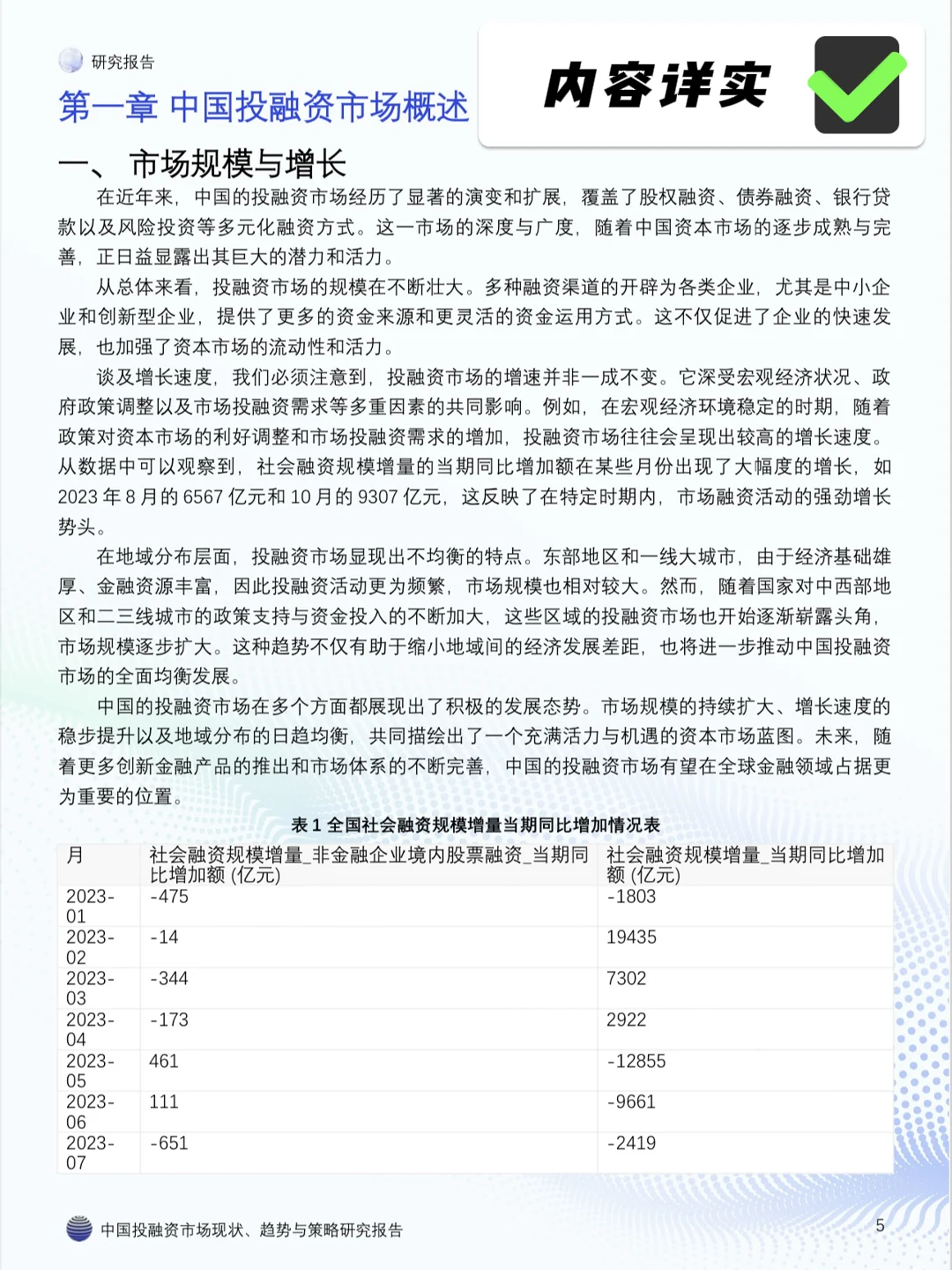 研究报告

内容详实

第一章 中国投融资市场概述

一、 市场规模与增长

在近年来，中国的投融资市场经历了显著的演变和扩展，覆盖了股权融资、债券融资、银行贷款以及风险投资等多元化融资方式。这一市场的深度与广度，随着中国资本市场的逐步成熟与完善，正日益显露出其巨大的潜力和活力。

从总体来看，投融资市场的规模在不断壮大。多种融资渠道的开辟为各类企业，尤其是中小企业和创新型企业，提供了更多的资金来源和更灵活的资金运用方式。这不仅促进了企业的快速发展，也加强了资本市场的流动性和活力。

谈及增长速度，我们必须注意到，投融资市场的增速并非一成不变。它深受宏观经济状况、政府政策调整以及市场投融资需求等多重因素的共同影响。例如，在宏观经济环境稳定的时期，随着政策对资本市场的利好调整和市场投融资需求的增加，投融资市场往往会呈现出较高的增长速度。从数据中可以观察到，社会融资规模增量的当期同比增加额在某些月份出现了大幅度的增长，如2023年8月的6567亿元和10月的9307亿元，这反映了在特定时期内，市场融资活动的强劲增长势头。

在地域分布层面，投融资市场显现出不均衡的特点。东部地区和一线大城市，由于经济基础雄厚、金融资源丰富，因此投融资活动更为频繁，市场规模也相对较大。然而，随着国家对中西部地区和二三线城市的政策支持与资金投入的不断加大，这些区域的投融资市场也开始逐渐崭露头角，市场规模逐步扩大。这种趋势不仅有助于缩小地域间的经济发展差距，也将进一步推动中国投融资市场的全面均衡发展。

中国的投融资市场在多个方面都展现出了积极的发展态势。市场规模的持续扩大、增长速度的稳步提升以及地域分布的日趋均衡，共同描绘出了一个充满活力与机遇的资本市场蓝图。未来，随着更多创新金融产品的推出和市场体系的不断完善，中国的投融资市场有望在全球金融领域占据更为重要的位置。

表 1 全国社会融资规模增量当期同比增加情况表

| 月 | 社会融资规模增量_非金融企业境内股票融资_当期同比增加额 (亿元) | 社会融资规模增量_当期同比增加额 (亿元) |
|---|---|---|
| 2023-01 | -475 | -1803 |
| 2023-02 | -14 | 19435 |
| 2023-03 | -344 | 7302 |
| 2023-04 | -173 | 2922 |
| 2023-05 | 461 | -12855 |
| 2023-06 | 111 | -9661 |
| 2023-07 | -651 | -2419 |

中国投融资市场现状、趋势与策略研究报告 5